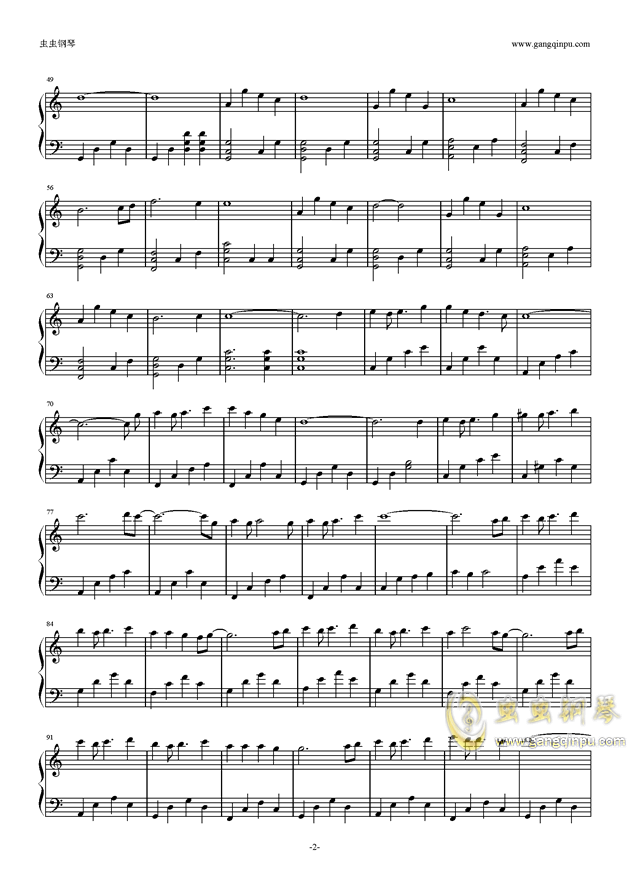 虫虫钢琴

www.gangqinpu.com

49

56

63

70

77

84

91

-2-

虫虫钢琴
www.gangqinpu.com